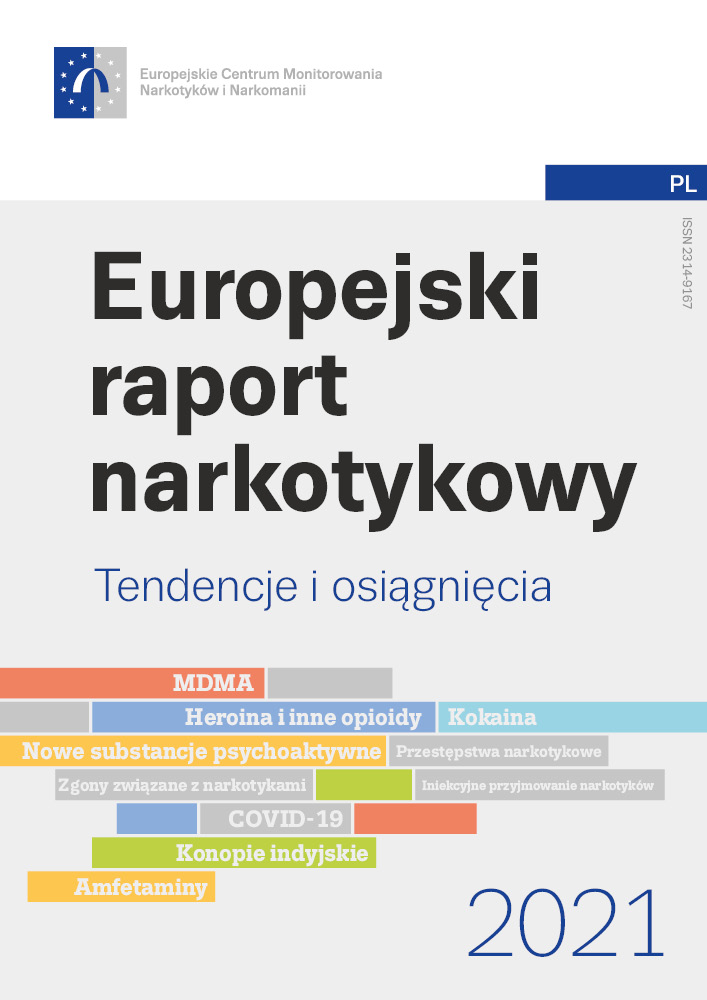 Europejskie Centrum Monitorowania
Narkotyków i Narkomanii

PL

ISSN 2314-9167

Europejski raport narkotykowy

Tendencje i osiągnięcia

MDMA

Heroina i inne opioidy

Kokaina

Nowe substancje psychoaktywne

Przestępstwa narkotykowe

Zgony związane z narkotykami

Iniekcyjne przyjmowanie narkotyków

COVID-19

Konopie indyjskie

Amfetaminy

2021